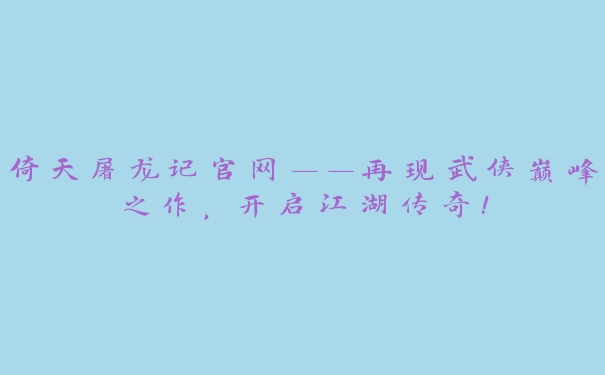 倚天屠龙记官网——再现武侠巅峰之作，开启江湖传奇！